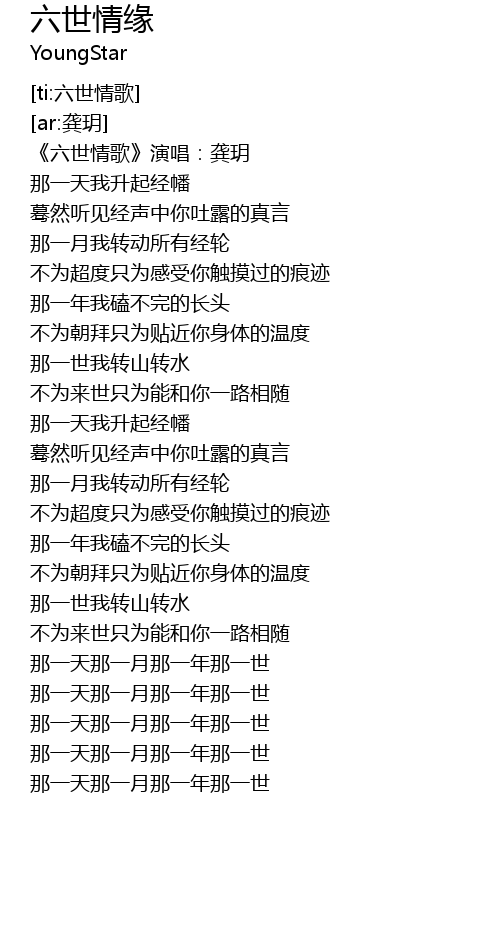 六世情缘
YoungStar

[ti:六世情歌]
[ar:龚玥]
《六世情歌》演唱：龚玥
那一天我升起经幡
蓦然听见经声中你吐露的真言
那一月我转动所有经轮
不为超度只为感受你触摸过的痕迹
那一年我磕不完的长头
不为朝拜只为贴近你身体的温度
那一世我转山转水
不为来世只为能和你一路相随
那一天我升起经幡
蓦然听见经声中你吐露的真言
那一月我转动所有经轮
不为超度只为感受你触摸过的痕迹
那一年我磕不完的长头
不为朝拜只为贴近你身体的温度
那一世我转山转水
不为来世只为能和你一路相随
那一天那一月那一年那一世
那一天那一月那一年那一世
那一天那一月那一年那一世
那一天那一月那一年那一世
那一天那一月那一年那一世